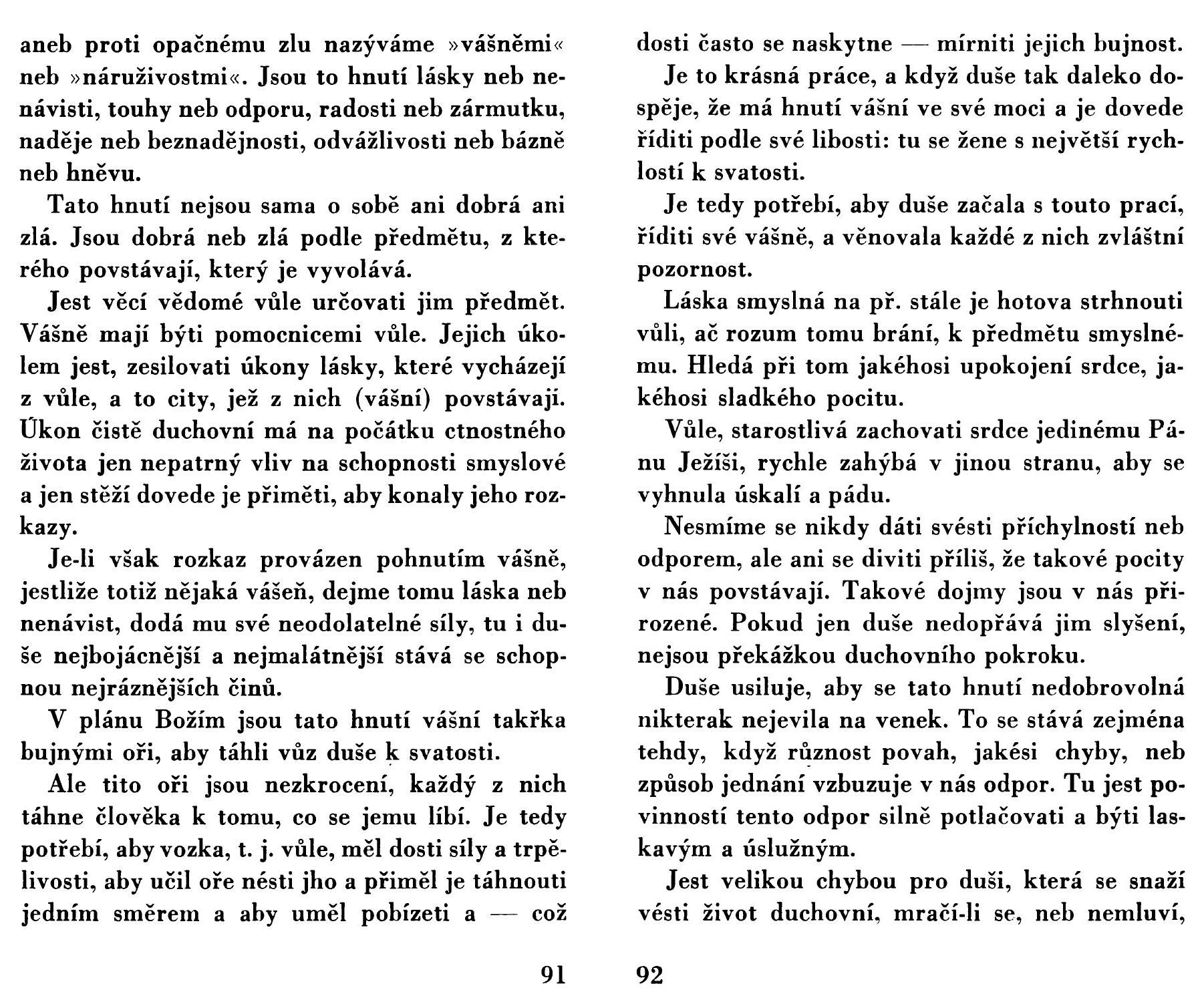 aneb proti opačnému zlu nazýváme »vášněmi« neb »náruživostmi«. Jsou to hnutí lásky neb nenávisti, touhy neb odporu, radosti neb zármutku, naděje neb beznadějnosti, odvážlivosti neb bázně neb hněvu.

Tato hnutí nejsou sama o sobě ani dobrá ani zlá. Jsou dobrá neb zlá podle předmětu, z kterého povstávají, který je vyvolává.

Jest věcí vědomé vůle určovati jim předmět. Vášně mají býti pomocnicemi vůle. Jejich úkolem jest, zesilovati úkony lásky, které vycházejí z vůle, a to city, jež z nich (vášní) povstávaji. Úkon čistě duchovní má na počátku ctnostného života jen nepatrný vliv na schopnosti smyslové a jen stěží dovede je přiměti, aby konaly jeho rozkazy.

Je-li však rozkaz provázen pohnutím vášně, jestliže totiž nějaká vášeň, dejme tomu láska neb nenávist, dodá mu své neodolatelné síly, tu i duše nejbojácnější a nejmalátnější stává se schopnou nejráznějších činů.

V plánu Božím jsou tato hnutí vášní takřka bujnými oři, aby táhli vůz duše k svatosti.

Ale tito oři jsou nezkrocení, každý z nich táhne člověka k tomu, co se jemu líbí. Je tedy potřebí, aby vozka, t. j. vůle, měl dosti síly a trpělivosti, aby učil oře nésti jho a přiměl je táhnouti jedním směrem a aby uměl pobízeti a — což

91

dosti často se naskytne — mírniti jejich bujnost.

Je to krásná práce, a když duše tak daleko dospěje, že má hnutí vášní ve své moci a je dovede říditi podle své libosti: tu se žene s největší rychlostí k svatosti.

Je tedy potřebí, aby duše začala s touto prací, říditi své vášně, a věnovala každé z nich zvláštní pozornost.

Láska smyslná na př. stále je hotova strhnouti vůli, ač rozum tomu brání, k předmětu smyslnému. Hledá při tom jakéhosi upokojení srdce, jakéhosi sladkého pocitu.

Vůle, starostlivá zachovati srdce jedinému Pánu Ježíši, rychle zahýbá v jinou stranu, aby se vyhnula úskalí a pádu.

Nesmíme se nikdy dáti svésti příchylností neb odporem, ale ani se diviti příliš, že takové pocity v nás povstávají. Takové dojmy jsou v nás přirozené. Pokud jen duše nedopřává jim slyšení, nejsou překážkou duchovního pokroku.

Duše usiluje, aby se tato hnutí nedobrovolná nikterak nejevila na venek. To se stává zejména tehdy, když různost povah, jakési chyby, neb způsob jednání vzbuzuje v nás odpor. Tu jest povinností tento odpor silně potlačovati a býti laskavým a úslužným.

Jest velikou chybou pro duši, která se snaží vésti život duchovní, mračí-li se, neb nemluví,

92